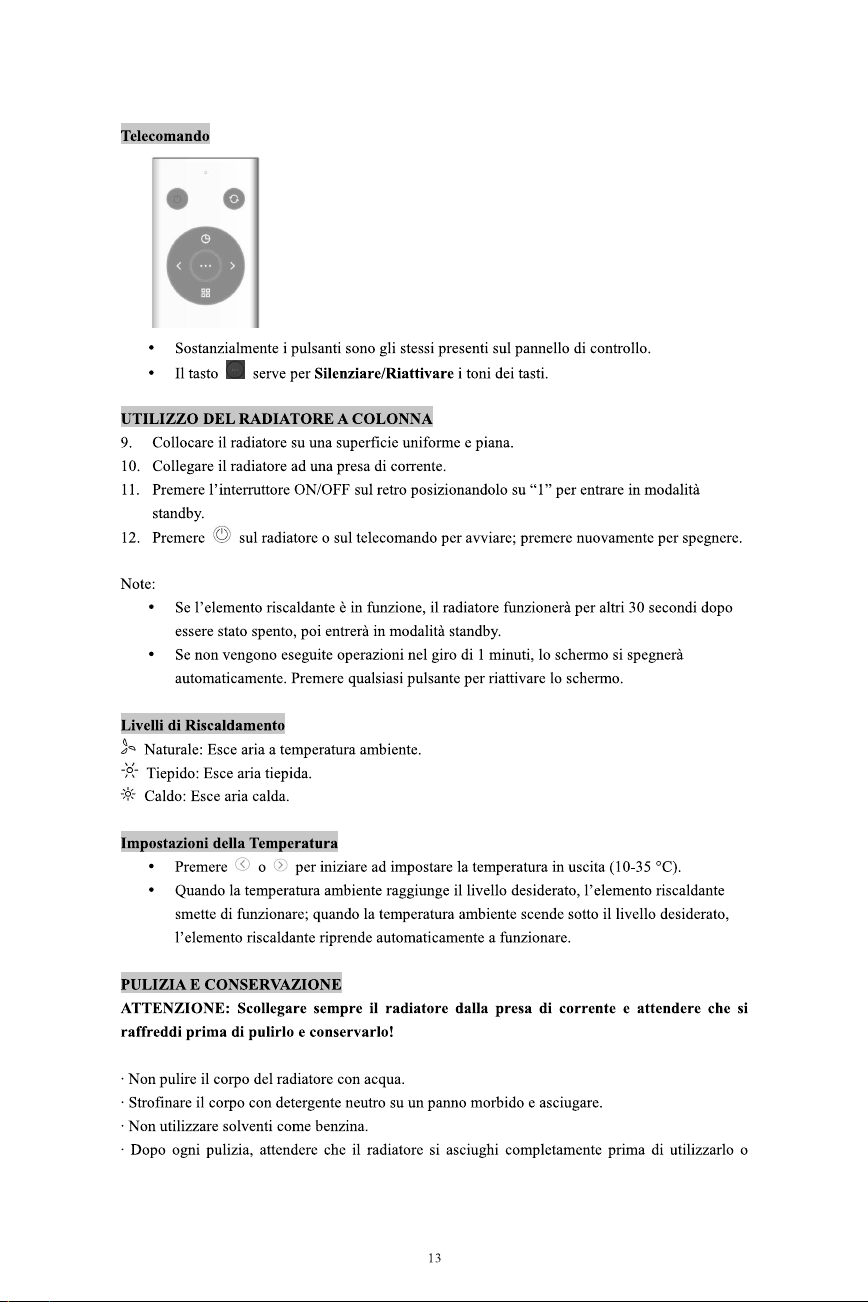 Telecomando

• Sostanzialmente i pulsanti sono gli stessi presenti sul pannello di controllo.
• Il tasto serve per Silenziare/Riattivare i toni dei tasti.

UTILIZZO DEL RADIATORE A COLONNA
9. Collocare il radiatore su una superficie uniforme e piana.
10. Collegare il radiatore ad una presa di corrente.
11. Premere l'interruttore ON/OFF sul retro posizionandolo su "1" per entrare in modalità standby.
12. Premere sul radiatore o sul telecomando per avviare; premere nuovamente per spegnere.

Note:
• Se l'elemento riscaldante è in funzione, il radiatore funzionerà per altri 30 secondi dopo essere stato spento, poi entrerà in modalità standby.
• Se non vengono eseguite operazioni nel giro di 1 minuti, lo schermo si spegnerà automaticamente. Premere qualsiasi pulsante per riattivare lo schermo.

Livelli di Riscaldamento
Naturale: Esce aria a temperatura ambiente.
Tiepido: Esce aria tiepida.
Caldo: Esce aria calda.

Impostazioni della Temperatura
• Premere o per iniziare ad impostare la temperatura in uscita (10-35 °C).
• Quando la temperatura ambiente raggiunge il livello desiderato, l'elemento riscaldante smette di funzionare; quando la temperatura ambiente scende sotto il livello desiderato, l'elemento riscaldante riprende automaticamente a funzionare.

PULIZIA E CONSERVAZIONE
ATTENZIONE: Scollegare sempre il radiatore dalla presa di corrente e attendere che si raffreddi prima di pulirlo e conservarlo!

· Non pulire il corpo del radiatore con acqua.
· Strofinare il corpo con detergente neutro su un panno morbido e asciugare.
· Non utilizzare solventi come benzina.
· Dopo ogni pulizia, attendere che il radiatore si asciughi completamente prima di utilizzarlo o

13